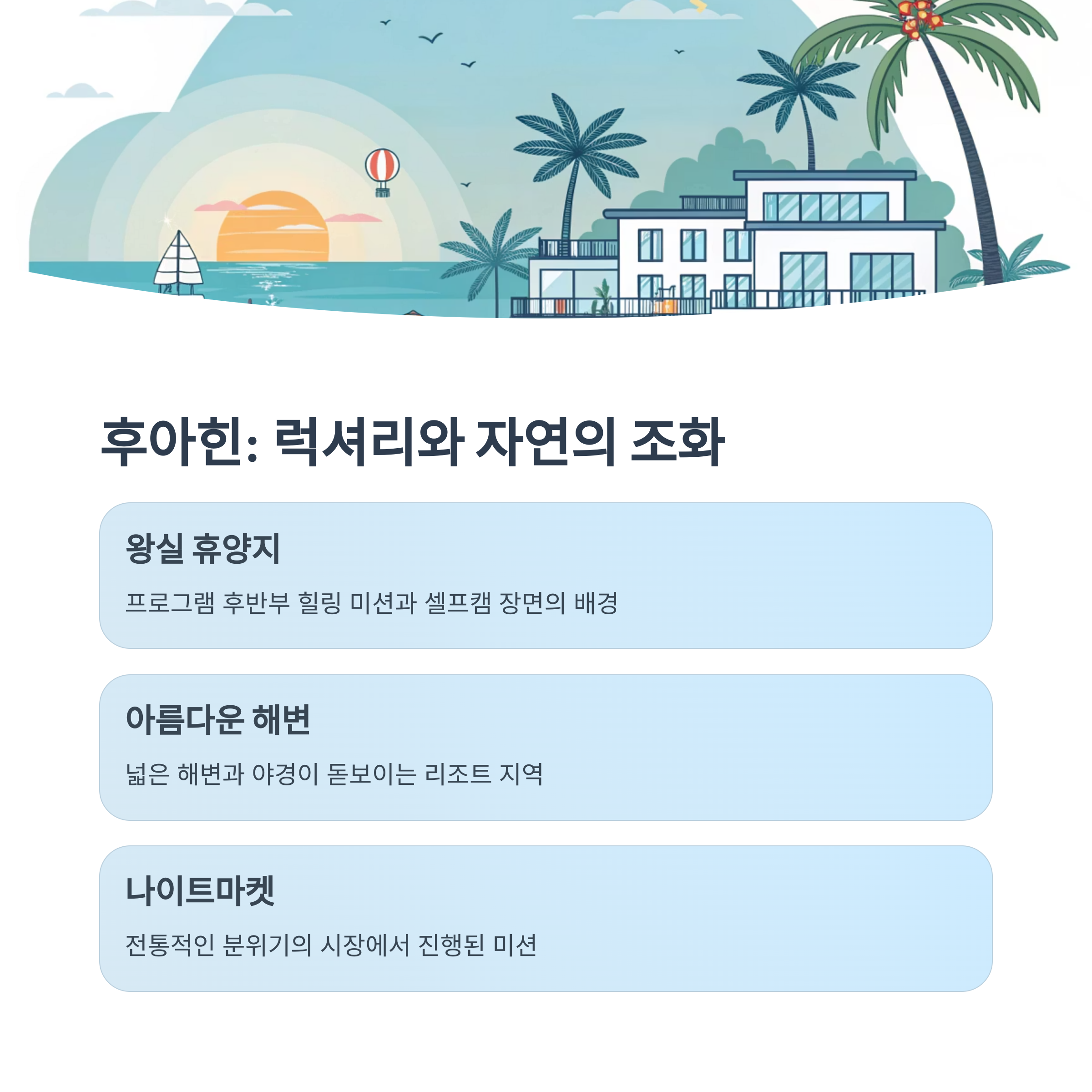 후아힌: 럭셔리와 자연의 조화

왕실 휴양지

프로그램 후반부 힐링 미션과 셀프캠 장면의 배경

아름다운 해변

넓은 해변과 야경이 돋보이는 리조트 지역

나이트마켓

전통적인 분위기의 시장에서 진행된 미션